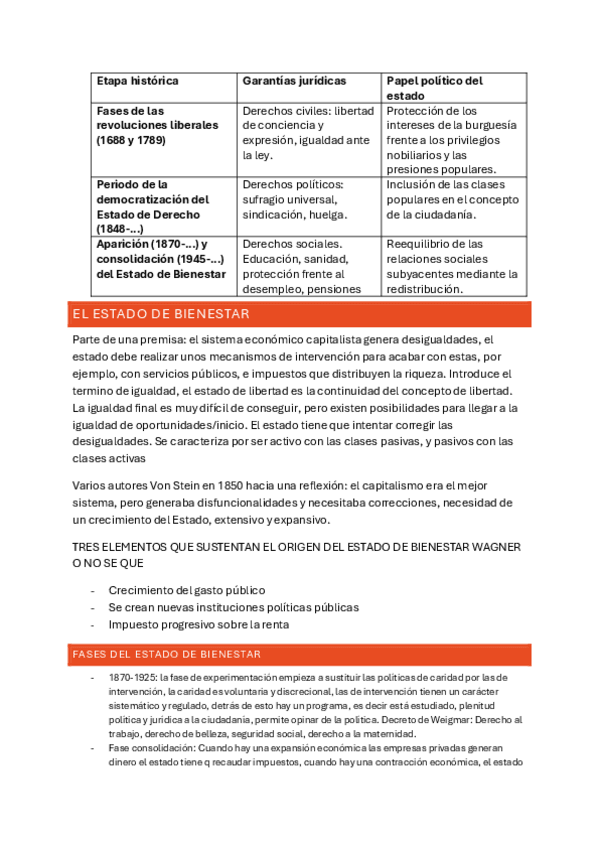 | Etapa histórica | Garantías jurídicas | Papel político del estado |
|---|---|---|
| Fases de las revoluciones liberales (1688 y 1789) | Derechos civiles: libertad de conciencia y expresión, igualdad ante la ley. | Protección de los intereses de la burguesía frente a los privilegios nobiliarios y las presiones populares. |
| Periodo de la democratización del Estado de Derecho (1848-...) | Derechos políticos: sufragio universal, sindicación, huelga. | Inclusión de las clases populares en el concepto de la ciudadanía. |
| Aparición (1870-...) y consolidación (1945-...) del Estado de Bienestar | Derechos sociales. Educación, sanidad, protección frente al desempleo, pensiones | Reequilibrio de las relaciones sociales subyacentes mediante la redistribución. |

EL ESTADO DE BIENESTAR

Parte de una premisa: el sistema económico capitalista genera desigualdades, el estado debe realizar unos mecanismos de intervención para acabar con estas, por ejemplo, con servicios públicos, e impuestos que distribuyen la riqueza. Introduce el termino de igualdad, el estado de libertad es la continuidad del concepto de libertad. La igualdad final es muy difícil de conseguir, pero existen posibilidades para llegar a la igualdad de oportunidades/inicio. El estado tiene que intentar corregir las desigualdades. Se caracteriza por ser activo con las clases pasivas, y pasivos con las clases activas

Varios autores Von Stein en 1850 hacia una reflexión: el capitalismo era el mejor sistema, pero generaba disfuncionalidades y necesitaba correcciones, necesidad de un crecimiento del Estado, extensivo y expansivo.

TRES ELEMENTOS QUE SUSTENTAN EL ORIGEN DEL ESTADO DE BIENESTAR WAGNER O NO SE QUE

- Crecimiento del gasto público
- Se crean nuevas instituciones políticas públicas
- Impuesto progresivo sobre la renta

FASES DEL ESTADO DE BIENESTAR

- 1870-1925: la fase de experimentación empieza a sustituir las políticas de caridad por las de intervención, la caridad es voluntaria y discrecional, las de intervención tienen un carácter sistemático y regulado, detrás de esto hay un programa, es decir está estudiado, plenitud política y jurídica a la ciudadanía, permite opinar de la política. Decreto de Weigmar: Derecho al trabajo, derecho de belleza, seguridad social, derecho a la maternidad.
- Fase consolidación: Cuando hay una expansión económica las empresas privadas generan dinero el estado tiene q recaudar impuestos, cuando hay una contracción económica, el estado